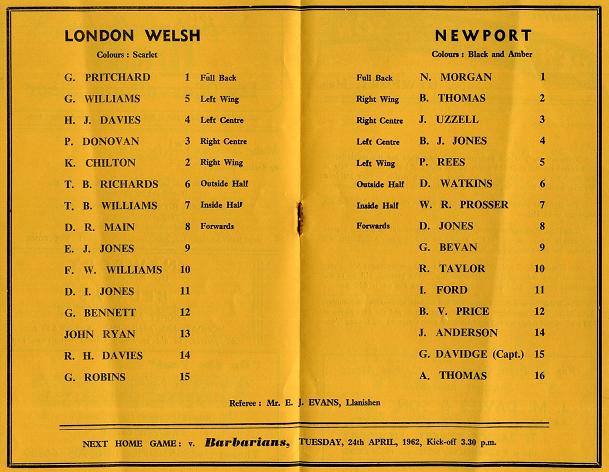 LONDON WELSH
Colours : Scarlet

| | | |
|---|---|---|
| G. PRITCHARD | 1 | Full Back |
| G. WILLIAMS | 5 | Left Wing |
| H. J. DAVIES | 4 | Left Centre |
| P. DONOVAN | 3 | Right Centre |
| K. CHILTON | 2 | Right Wing |
| T. B. RICHARDS | 6 | Outside Half |
| T. B. WILLIAMS | 7 | Inside Half |
| D. R. MAIN | 8 | Forwards |
| E. J. JONES | 9 | |
| F. W. WILLIAMS | 10 | |
| D. I. JONES | 11 | |
| G. BENNETT | 12 | |
| JOHN RYAN | 13 | |
| R. H. DAVIES | 14 | |
| G. ROBINS | 15 | |

NEWPORT
Colours : Black and Amber

| | | |
|---|---|---|
| Full Back | N. MORGAN | 1 |
| Right Wing | B. THOMAS | 2 |
| Right Centre | J. UZZELL | 3 |
| Left Centre | B. J. JONES | 4 |
| Left Wing | P. REES | 5 |
| Outside Half | D. WATKINS | 6 |
| Inside Half | W. R. PROSSER | 7 |
| Forwards | D. JONES | 8 |
| | G. BEVAN | 9 |
| | R. TAYLOR | 10 |
| | I. FORD | 11 |
| | B. V. PRICE | 12 |
| | J. ANDERSON | 14 |
| | G. DAVIDGE (Capt.) | 15 |
| | A. THOMAS | 16 |

Referee : Mr. E. J. EVANS, Llanishen

NEXT HOME GAME : v. Barbarians, TUESDAY, 24th APRIL, 1962, Kick-off 3.30 p.m.